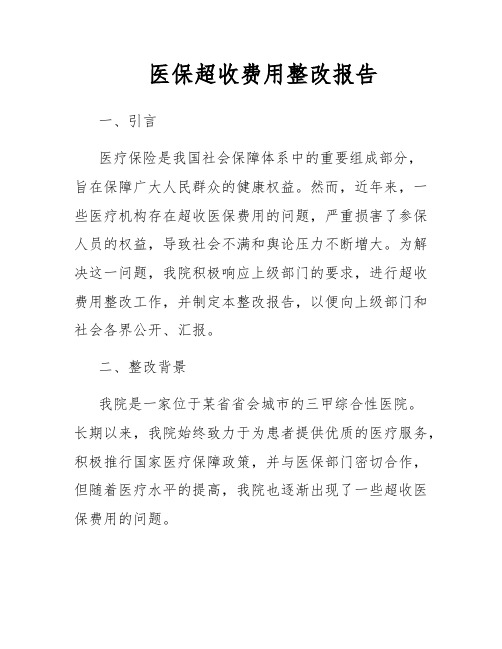 医保超收费用整改报告

一、引言

医疗保险是我国社会保障体系中的重要组成部分，旨在保障广大人民群众的健康权益。然而，近年来，一些医疗机构存在超收医保费用的问题，严重损害了参保人员的权益，导致社会不满和舆论压力不断增大。为解决这一问题，我院积极响应上级部门的要求，进行超收费用整改工作，并制定本整改报告，以便向上级部门和社会各界公开、汇报。

二、整改背景

我院是一家位于某省省会城市的三甲综合性医院。长期以来，我院始终致力于为患者提供优质的医疗服务，积极推行国家医疗保障政策，并与医保部门密切合作，但随着医疗水平的提高，我院也逐渐出现了一些超收医保费用的问题。